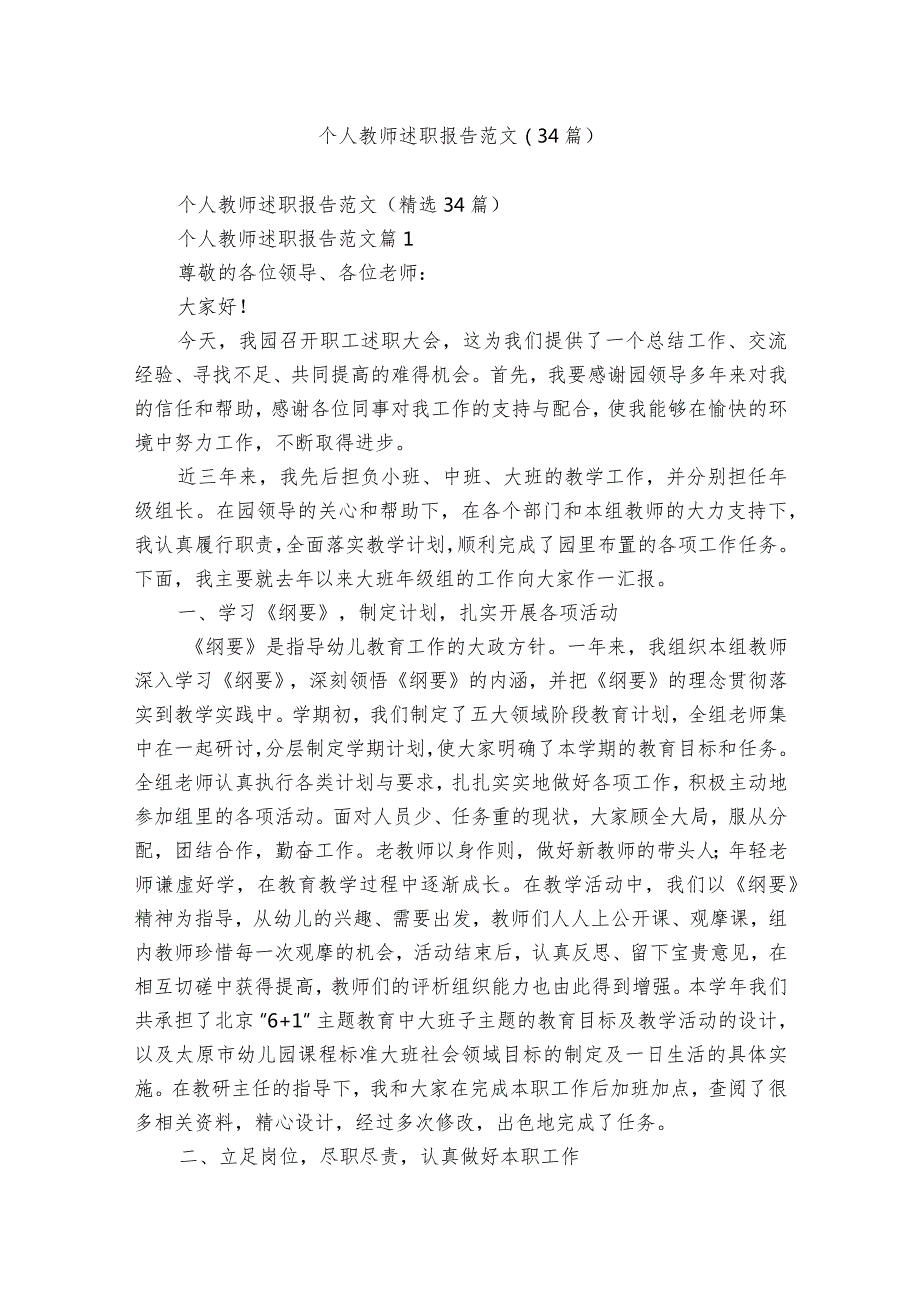 个人教师述职报告范文（34篇）

个人教师述职报告范文（精选34篇）

个人教师述职报告范文篇1

尊敬的各位领导、各位老师：

大家好！

今天，我园召开职工述职大会，这为我们提供了一个总结工作、交流经验、寻找不足、共同提高的难得机会。首先，我要感谢园领导多年来对我的信任和帮助，感谢各位同事对我工作的支持与配合，使我能够在愉快的环境中努力工作，不断取得进步。

近三年来，我先后担负小班、中班、大班的教学工作，并分别担任年级组长。在园领导的关心和帮助下，在各个部门和本组教师的大力支持下，我认真履行职责，全面落实教学计划，顺利完成了园里布置的各项工作任务。下面，我主要就去年以来大班年级组的工作向大家作一汇报。

一、学习《纲要》，制定计划，扎实开展各项活动

《纲要》是指导幼儿教育工作的大政方针。一年来，我组织本组教师深入学习《纲要》，深刻领悟《纲要》的内涵，并把《纲要》的理念贯彻落实到教学实践中。学期初，我们制定了五大领域阶段教育计划，全组老师集中在一起研讨，分层制定学期计划，使大家明确了本学期的教育目标和任务。全组老师认真执行各类计划与要求，扎扎实实地做好各项工作，积极主动地参加组里的各项活动。面对人员少、任务重的现状，大家顾全大局，服从分配，团结合作，勤奋工作。老教师以身作则，做好新教师的带头人；年轻老师谦虚好学，在教育教学过程中逐渐成长。在教学活动中，我们以《纲要》精神为指导，从幼儿的兴趣、需要出发，教师们人人上公开课、观摩课，组内教师珍惜每一次观摩的机会，活动结束后，认真反思、留下宝贵意见，在相互切磋中获得提高，教师们的评析组织能力也由此得到增强。本学年我们共承担了北京"6+1"主题教育中大班子主题的教育目标及教学活动的设计，以及太原市幼儿园课程标准大班社会领域目标的制定及一日生活的具体实施。在教研主任的指导下，我和大家在完成本职工作后加班加点，查阅了很多相关资料，精心设计，经过多次修改，出色地完成了任务。

二、立足岗位，尽职尽责，认真做好本职工作